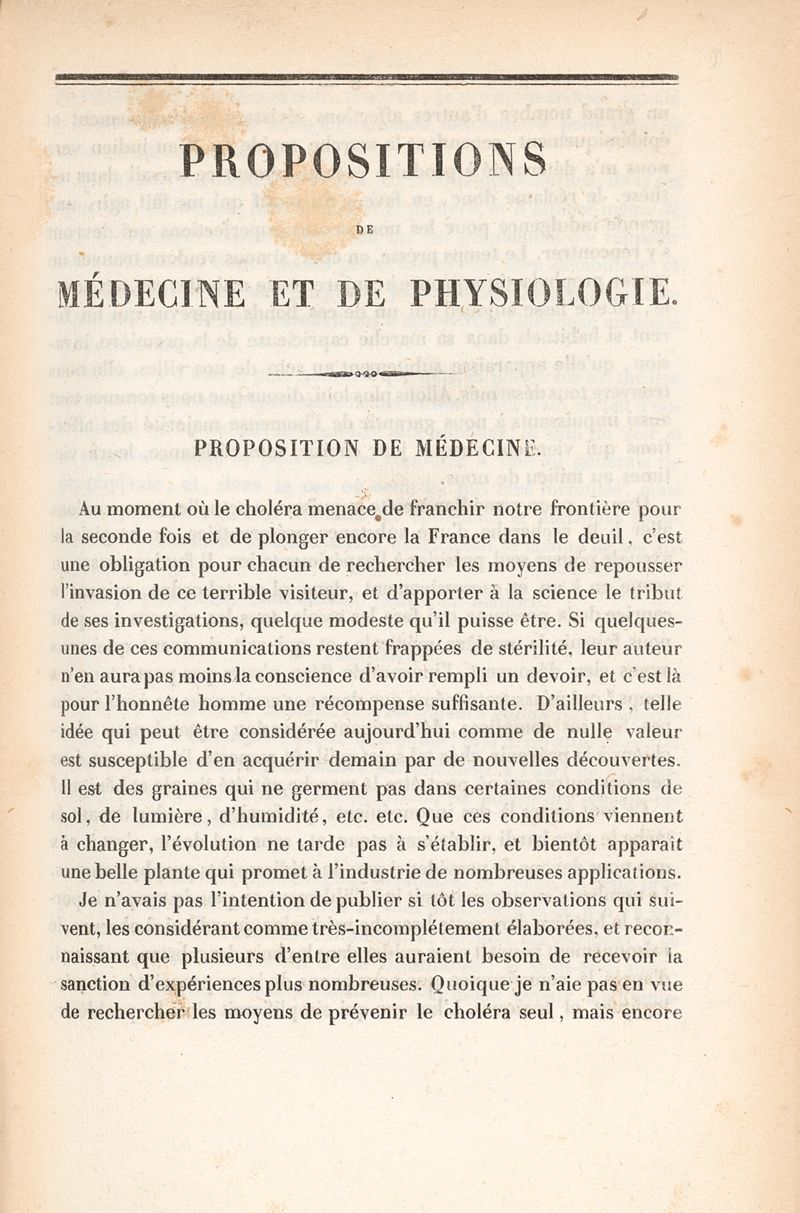 PROPOSITIONS

DE

MÉDECINE ET DE PHYSIOLOGIE.

PROPOSITION DE MÉDECINE.

Au moment où le choléra menace de franchir notre frontière pour la seconde fois et de plonger encore la France dans le deuil, c'est une obligation pour chacun de rechercher les moyens de repousser l'invasion de ce terrible visiteur, et d'apporter à la science le tribut de ses investigations, quelque modeste qu'il puisse être. Si quelques-unes de ces communications restent frappées de stérilité, leur auteur n'en aura pas moins la conscience d'avoir rempli un devoir, et c'est là pour l'honnête homme une récompense suffisante. D'ailleurs, telle idée qui peut être considérée aujourd'hui comme de nulle valeur est susceptible d'en acquérir demain par de nouvelles découvertes. Il est des graines qui ne germent pas dans certaines conditions de sol, de lumière, d'humidité, etc. etc. Que ces conditions viennent à changer, l'évolution ne tarde pas à s'établir, et bientôt apparaît une belle plante qui promet à l'industrie de nombreuses applications.

Je n'avais pas l'intention de publier si tôt les observations qui suivent, les considérant comme très-incomplétement élaborées, et reconnaissant que plusieurs d'entre elles auraient besoin de recevoir la sanction d'expériences plus nombreuses. Quoique je n'aie pas en vue de rechercher les moyens de prévenir le choléra seul, mais encore